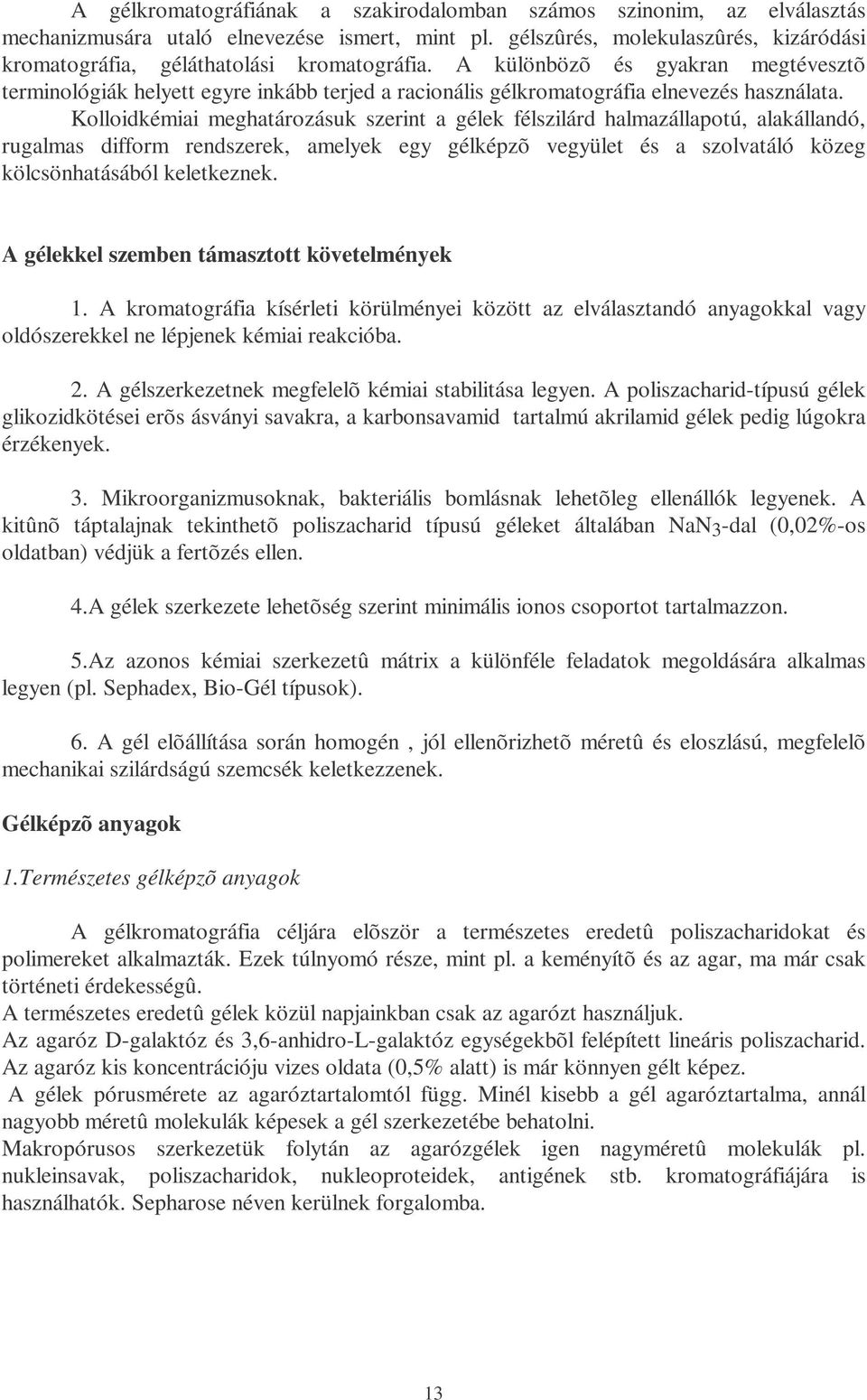 A gélkromatográfiának a szakirodalomban számos szinonim, az elválasztás mechanizmusára utaló elnevezése ismert, mint pl. gélszûrés, molekulaszûrés, kizáródási kromatográfia, géláthatolási kromatográfia. A különbözõ és gyakran megtévesztõ terminológiák helyett egyre inkább terjed a racionális gélkromatográfia elnevezés használata. Kolloidkémiai meghatározásuk szerint a gélek félszilárd halmazállapotú, alakállandó, rugalmas difform rendszerek, amelyek egy gélképzõ vegyület és a szolvatáló közeg kölcsönhatásából keletkeznek.

A gélekkel szemben támasztott követelmények

1. A kromatográfia kísérleti körülményei között az elválasztandó anyagokkal vagy oldószerekkel ne lépjenek kémiai reakcióba.

2. A gélszerkezetnek megfelelõ kémiai stabilitása legyen. A poliszacharid-típusú gélek glikozidkötései erõs ásványi savakra, a karbonsavamid tartalmú akrilamid gélek pedig lúgokra érzékenyek.

3. Mikroorganizmusoknak, bakteriális bomlásnak lehetõleg ellenállók legyenek. A kitûnõ táptalajnak tekinthetõ poliszacharid típusú géleket általában $NaN_3$-dal (0,02%-os oldatban) védjük a fertõzés ellen.

4.A gélek szerkezete lehetõség szerint minimális ionos csoportot tartalmazzon.

5.Az azonos kémiai szerkezetû mátrix a különféle feladatok megoldására alkalmas legyen (pl. Sephadex, Bio-Gél típusok).

6. A gél elõállítása során homogén , jól ellenõrizhetõ méretû és eloszlású, megfelelõ mechanikai szilárdságú szemcsék keletkezzenek.

Gélképzõ anyagok

1.Természetes gélképzõ anyagok

A gélkromatográfia céljára elõször a természetes eredetû poliszacharidokat és polimereket alkalmazták. Ezek túlnyomó része, mint pl. a keményítõ és az agar, ma már csak történeti érdekességû.
A természetes eredetû gélek közül napjainkban csak az agarózt használjuk.
Az agaróz D-galaktóz és 3,6-anhidro-L-galaktóz egységekbõl felépített lineáris poliszacharid.
Az agaróz kis koncentrációju vizes oldata (0,5% alatt) is már könnyen gélt képez.
A gélek pórusmérete az agaróztartalomtól függ. Minél kisebb a gél agaróztartalma, annál nagyobb méretû molekulák képesek a gél szerkezetébe behatolni.
Makropórusos szerkezetük folytán az agarózgélek igen nagyméretû molekulák pl. nukleinsavak, poliszacharidok, nukleoproteidek, antigének stb. kromatográfiájára is használhatók. Sepharose néven kerülnek forgalomba.

13